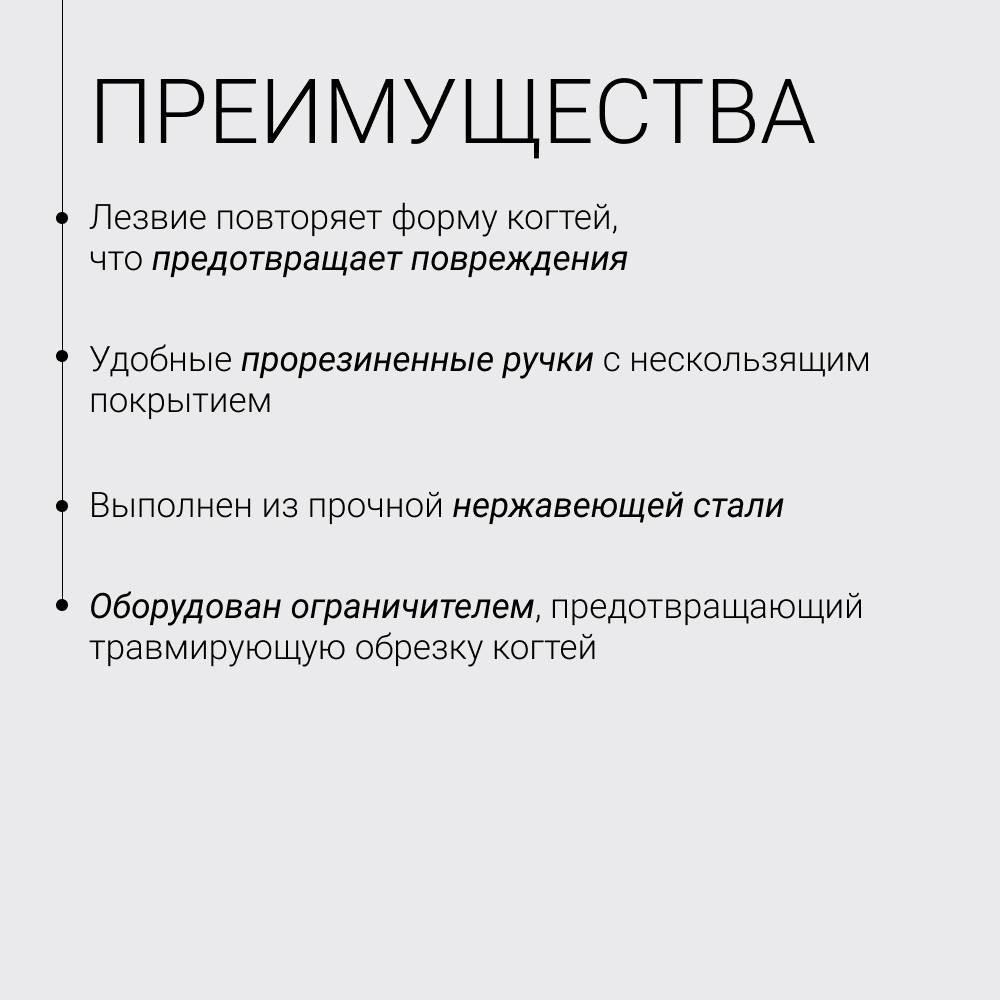 ПРЕИМУЩЕСТВА

Лезвие повторяет форму когтей, что предотвращает повреждения

Удобные прорезиненные ручки с нескользящим покрытием

Выполнен из прочной нержавеющей стали

Оборудован ограничителем, предотвращающий травмирующую обрезку когтей